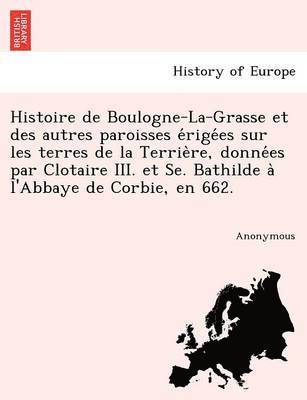 BRITISH LIBRARY

History of Europe

Histoire de Boulogne-La-Grasse et des autres paroisses érigées sur les terres de la Terrière, données par Clotaire III. et Se. Bathilde à l'Abbaye de Corbie, en 662.

Anonymous